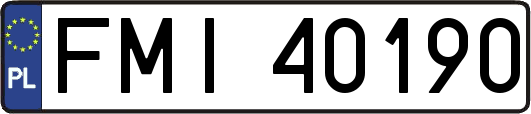 PL
FMI 40190